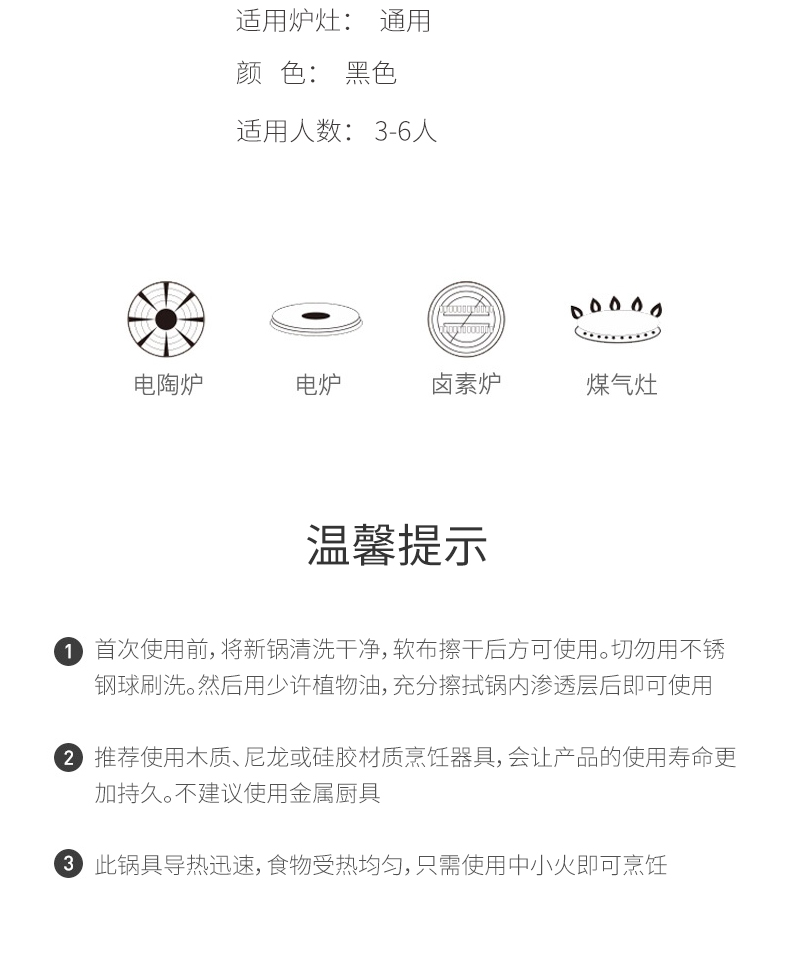 适用炉灶： 通用

颜 色： 黑色

适用人数： 3-6人

电陶炉

电炉

卤素炉

煤气灶

温馨提示

1 首次使用前，将新锅清洗干净，软布擦干后方可使用。切勿用不锈钢球刷洗。然后用少许植物油，充分擦拭锅内渗透层后即可使用

2 推荐使用木质、尼龙或硅胶材质烹饪器具，会让产品的使用寿命更加持久。不建议使用金属厨具

3 此锅具导热迅速，食物受热均匀，只需使用中小火即可烹饪